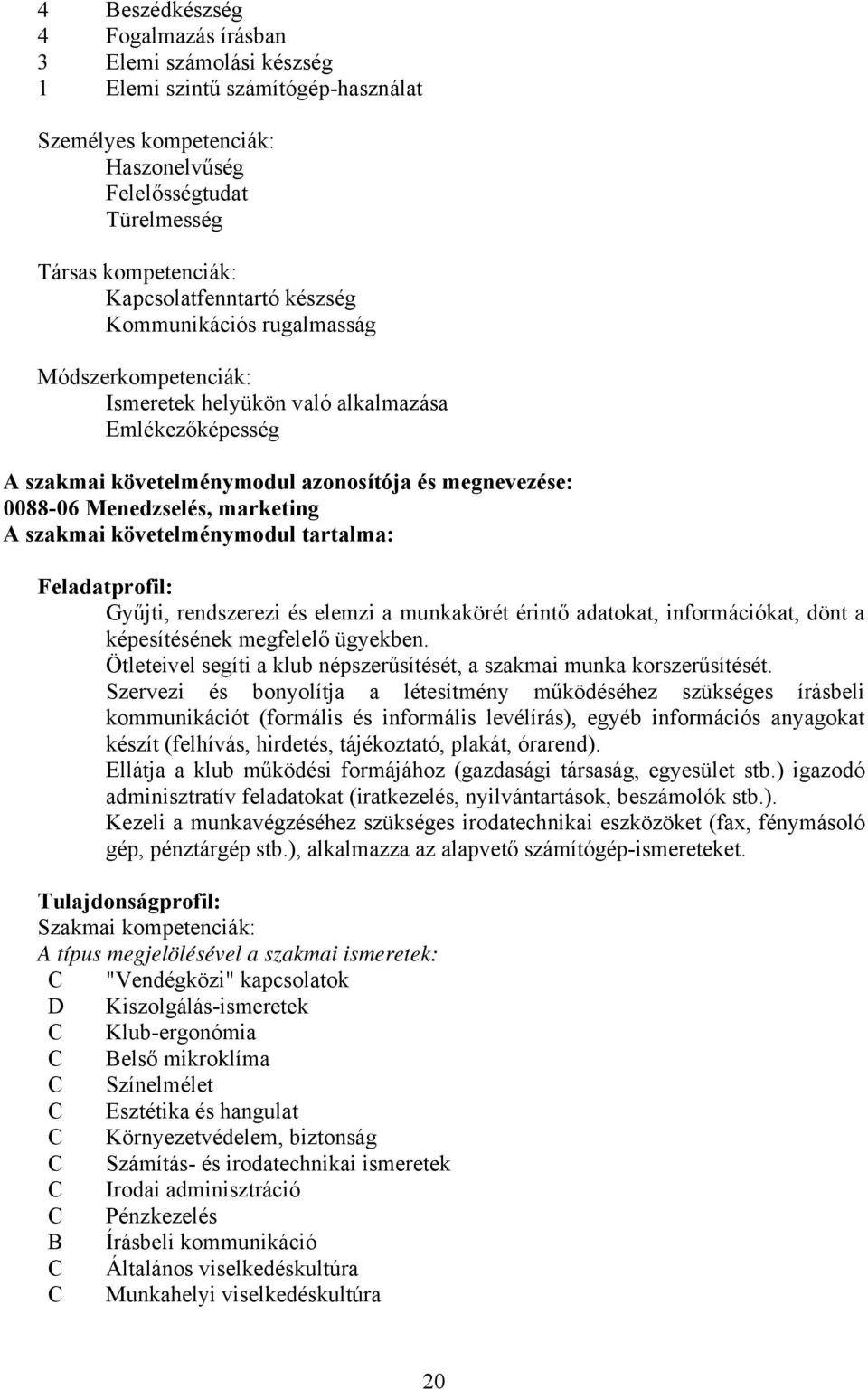 4 Beszédkészség
4 Fogalmazás írásban
3 Elemi számolási készség
1 Elemi szintű számítógép-használat

Személyes kompetenciák:
Haszonelvűség
Felelősségtudat
Türelmesség

Társas kompetenciák:
Kapcsolatfenntartó készség
Kommunikációs rugalmasság

Módszerkompetenciák:
Ismeretek helyükön való alkalmazása
Emlékezőképesség

A szakmai követelménymodul azonosítója és megnevezése:
0088-06 Menedzselés, marketing
A szakmai követelménymodul tartalma:

Feladatprofil:
Gyűjti, rendszerezi és elemzi a munkakörét érintő adatokat, információkat, dönt a képesítésének megfelelő ügyekben.
Ötleteivel segíti a klub népszerűsítését, a szakmai munka korszerűsítését.
Szervezi és bonyolítja a létesítmény működéséhez szükséges írásbeli kommunikációt (formális és informális levélírás), egyéb információs anyagokat készít (felhívás, hirdetés, tájékoztató, plakát, órarend).
Ellátja a klub működési formájához (gazdasági társaság, egyesület stb.) igazodó adminisztratív feladatokat (iratkezelés, nyilvántartások, beszámolók stb.).
Kezeli a munkavégzéséhez szükséges irodatechnikai eszközöket (fax, fénymásoló gép, pénztárgép stb.), alkalmazza az alapvető számítógép-ismereteket.

Tulajdonságprofil:
Szakmai kompetenciák:
A típus megjelölésével a szakmai ismeretek:
C "Vendégközi" kapcsolatok
D Kiszolgálás-ismeretek
C Klub-ergonómia
C Belső mikroklíma
C Színelmélet
C Esztétika és hangulat
C Környezetvédelem, biztonság
C Számítás- és irodatechnikai ismeretek
C Irodai adminisztráció
C Pénzkezelés
B Írásbeli kommunikáció
C Általános viselkedéskultúra
C Munkahelyi viselkedéskultúra

20